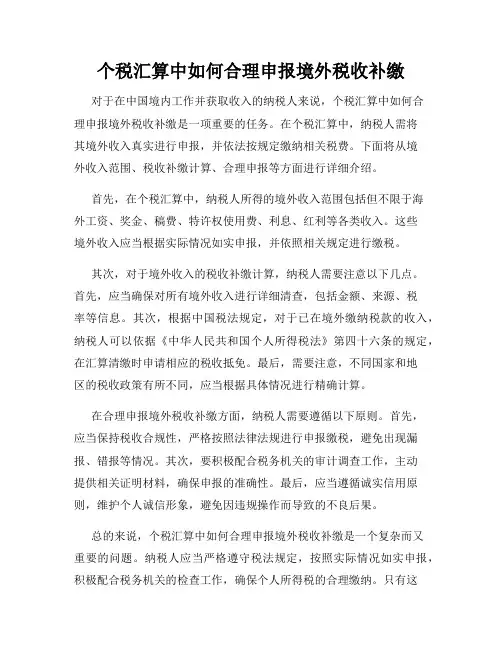 个税汇算中如何合理申报境外税收补缴

对于在中国境内工作并获取收入的纳税人来说，个税汇算中如何合理申报境外税收补缴是一项重要的任务。在个税汇算中，纳税人需将其境外收入真实进行申报，并依法按规定缴纳相关税费。下面将从境外收入范围、税收补缴计算、合理申报等方面进行详细介绍。

首先，在个税汇算中，纳税人所得的境外收入范围包括但不限于海外工资、奖金、稿费、特许权使用费、利息、红利等各类收入。这些境外收入应当根据实际情况如实申报，并依照相关规定进行缴税。

其次，对于境外收入的税收补缴计算，纳税人需要注意以下几点。首先，应当确保对所有境外收入进行详细清查，包括金额、来源、税率等信息。其次，根据中国税法规定，对于已在境外缴纳税款的收入，纳税人可以依据《中华人民共和国个人所得税法》第四十六条的规定，在汇算清缴时申请相应的税收抵免。最后，需要注意，不同国家和地区的税收政策有所不同，应当根据具体情况进行精确计算。

在合理申报境外税收补缴方面，纳税人需要遵循以下原则。首先，应当保持税收合规性，严格按照法律法规进行申报缴税，避免出现漏报、错报等情况。其次，要积极配合税务机关的审计调查工作，主动提供相关证明材料，确保申报的准确性。最后，应当遵循诚实信用原则，维护个人诚信形象，避免因违规操作而导致的不良后果。

总的来说，个税汇算中如何合理申报境外税收补缴是一个复杂而又重要的问题。纳税人应当严格遵守税法规定，按照实际情况如实申报，积极配合税务机关的检查工作，确保个人所得税的合理缴纳。只有这